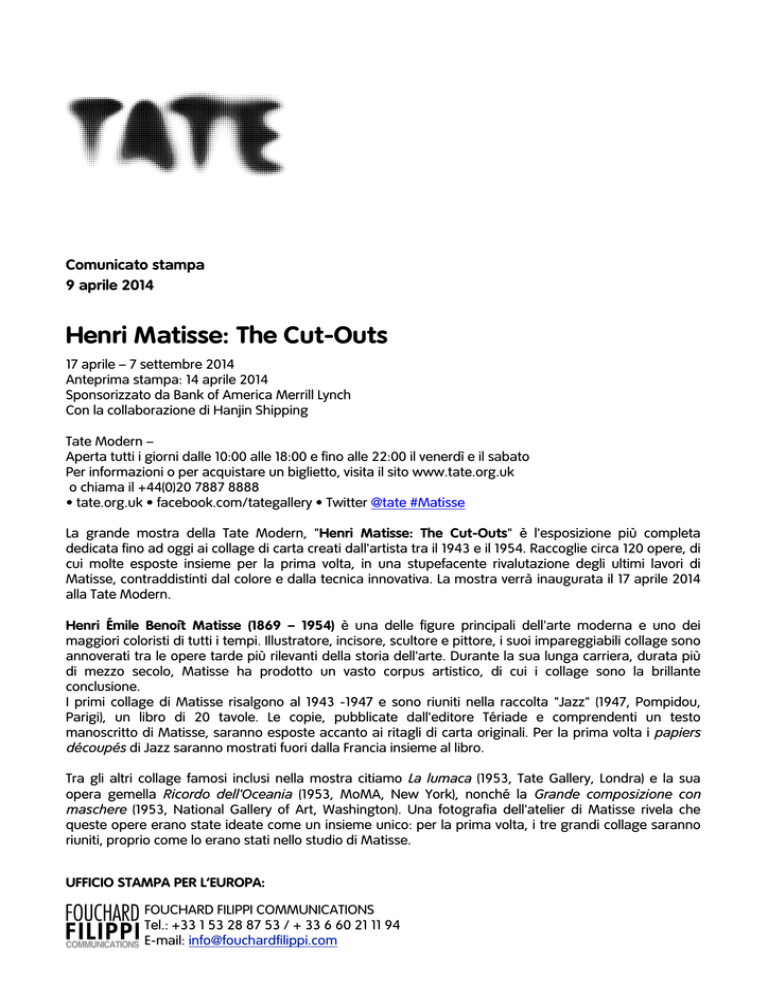 TATE

Comunicato stampa
9 aprile 2014

Henri Matisse: The Cut-Outs

17 aprile – 7 settembre 2014
Anteprima stampa: 14 aprile 2014
Sponsorizzato da Bank of America Merrill Lynch
Con la collaborazione di Hanjin Shipping

Tate Modern –
Aperta tutti i giorni dalle 10:00 alle 18:00 e fino alle 22:00 il venerdì e il sabato
Per informazioni o per acquistare un biglietto, visita il sito www.tate.org.uk
o chiama il +44(0)20 7887 8888
• tate.org.uk • facebook.com/tategallery • Twitter @tate #Matisse

La grande mostra della Tate Modern, "Henri Matisse: The Cut-Outs" è l'esposizione più completa dedicata fino ad oggi ai collage di carta creati dall'artista tra il 1943 e il 1954. Raccoglie circa 120 opere, di cui molte esposte insieme per la prima volta, in una stupefacente rivalutazione degli ultimi lavori di Matisse, contraddistinti dal colore e dalla tecnica innovativa. La mostra verrà inaugurata il 17 aprile 2014 alla Tate Modern.

Henri Émile Benoît Matisse (1869 – 1954) è una delle figure principali dell'arte moderna e uno dei maggiori coloristi di tutti i tempi. Illustratore, incisore, scultore e pittore, i suoi impareggiabili collage sono annoverati tra le opere tarde più rilevanti della storia dell'arte. Durante la sua lunga carriera, durata più di mezzo secolo, Matisse ha prodotto un vasto corpus artistico, di cui i collage sono la brillante conclusione.
I primi collage di Matisse risalgono al 1943 -1947 e sono riuniti nella raccolta "Jazz" (1947, Pompidou, Parigi), un libro di 20 tavole. Le copie, pubblicate dall'editore Tériade e comprendenti un testo manoscritto di Matisse, saranno esposte accanto ai ritagli di carta originali. Per la prima volta i papiers découpés di Jazz saranno mostrati fuori dalla Francia insieme al libro.

Tra gli altri collage famosi inclusi nella mostra citiamo La lumaca (1953, Tate Gallery, Londra) e la sua opera gemella Ricordo dell'Oceania (1953, MoMA, New York), nonché la Grande composizione con maschere (1953, National Gallery of Art, Washington). Una fotografia dell'atelier di Matisse rivela che queste opere erano state ideate come un insieme unico: per la prima volta, i tre grandi collage saranno riuniti, proprio come lo erano stati nello studio di Matisse.

UFFICIO STAMPA PER L'EUROPA:

FOUCHARD FILIPPI COMMUNICATIONS
FOUCHARD FILIPPI COMMUNICATIONS
Tel.: +33 1 53 28 87 53 / + 33 6 60 21 11 94
E-mail: info@fouchardfilippi.com